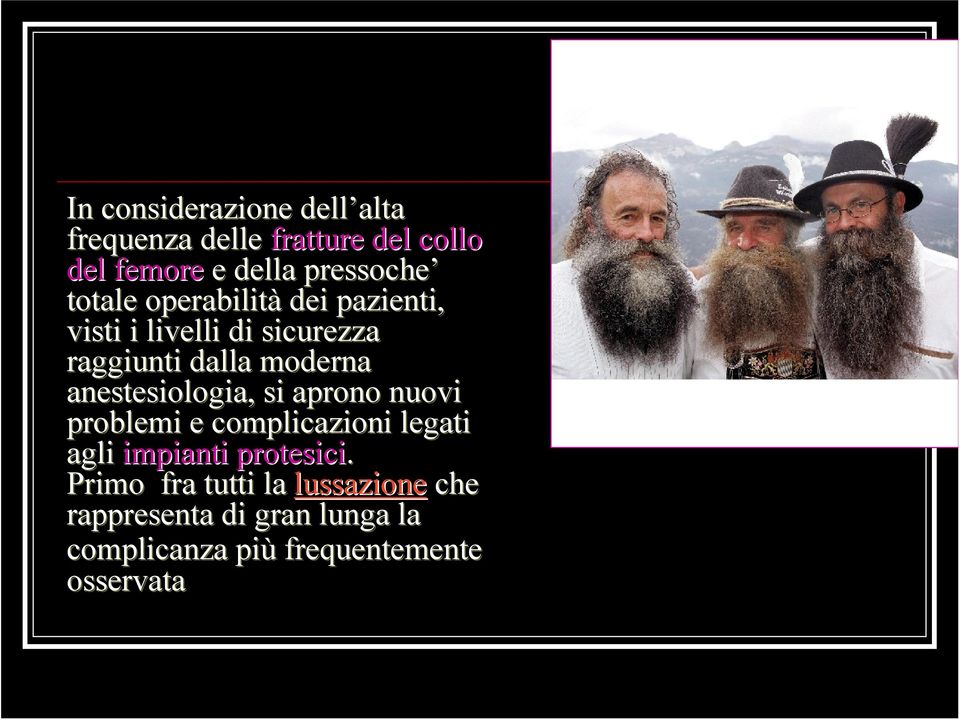 In considerazione dell’alta frequenza delle fratture del collo del femore e della pressoche’ totale operabilità dei pazienti, visti i livelli di sicurezza raggiunti dalla moderna anestesiologia, si aprono nuovi problemi e complicazioni legati agli impianti protesici.
Primo fra tutti la lussazione che rappresenta di gran lunga la complicanza più frequentemente osservata